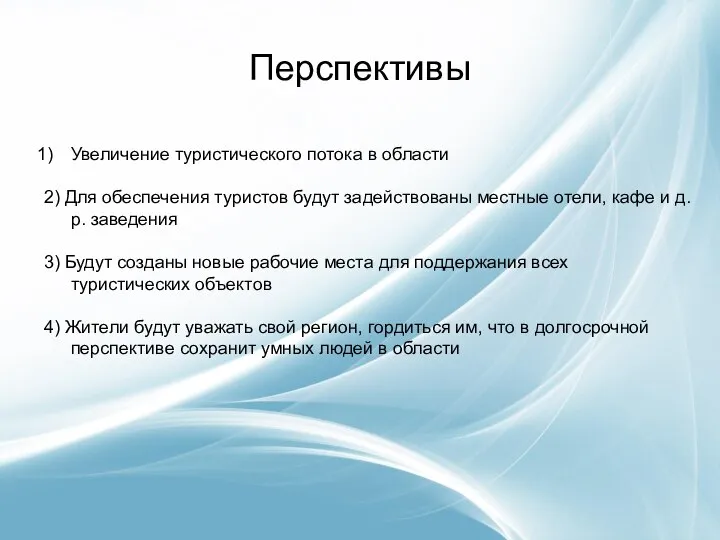 Перспективы

1) Увеличение туристического потока в области

2) Для обеспечения туристов будут задействованы местные отели, кафе и д. р. заведения

3) Будут созданы новые рабочие места для поддержания всех туристических объектов

4) Жители будут уважать свой регион, гордиться им, что в долгосрочной перспективе сохранит умных людей в области